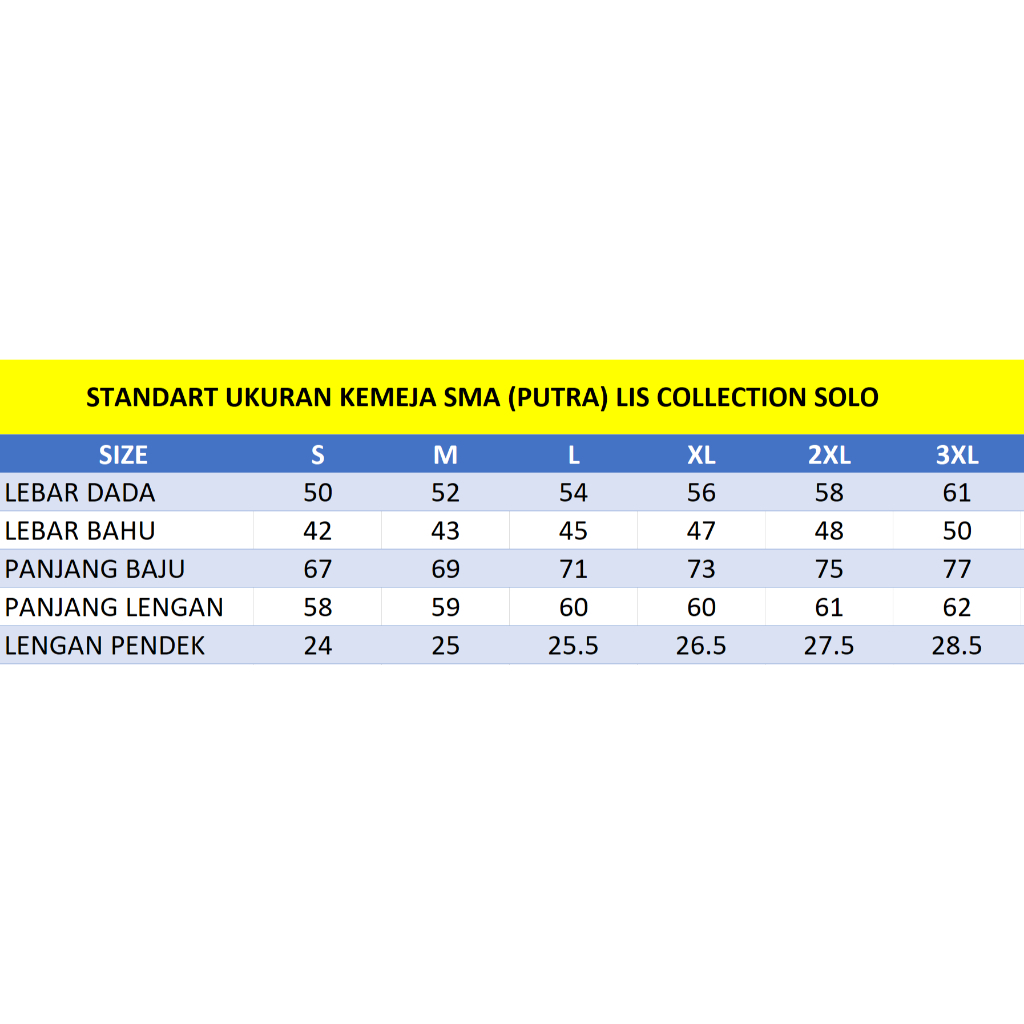 STANDART UKURAN KEMEJA SMA (PUTRA) LIS COLLECTION SOLO

| SIZE | S | M | L | XL | 2XL | 3XL |
|---|---|---|---|---|---|---|
| LEBAR DADA | 50 | 52 | 54 | 56 | 58 | 61 |
| LEBAR BAHU | 42 | 43 | 45 | 47 | 48 | 50 |
| PANJANG BAJU | 67 | 69 | 71 | 73 | 75 | 77 |
| PANJANG LENGAN | 58 | 59 | 60 | 60 | 61 | 62 |
| LENGAN PENDEK | 24 | 25 | 25.5 | 26.5 | 27.5 | 28.5 |